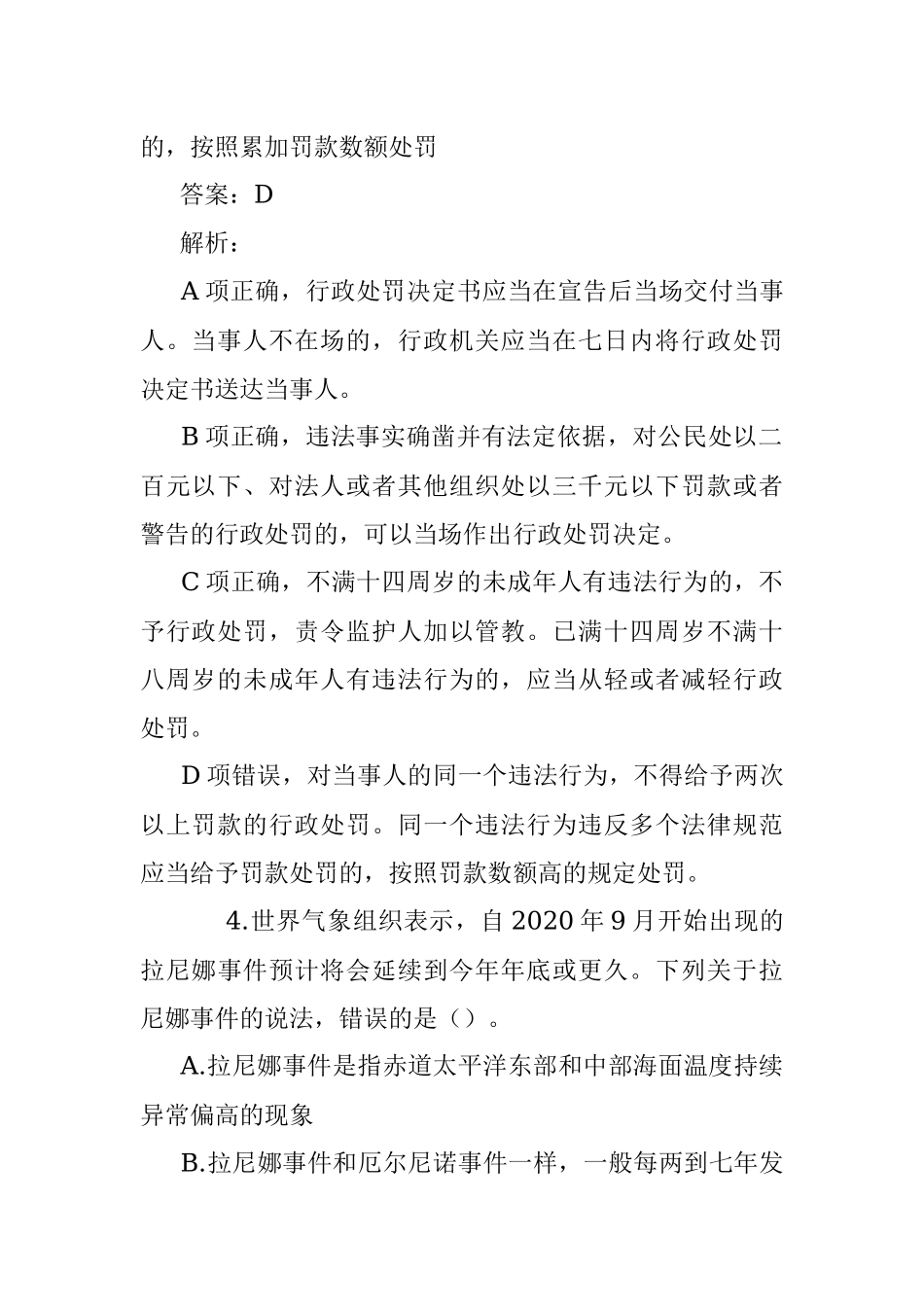 的，按照累加罚款数额处罚

答案：D

解析：

A 项正确，行政处罚决定书应当在宣告后当场交付当事人。当事人不在场的，行政机关应当在七日内将行政处罚决定书送达当事人。

B 项正确，违法事实确凿并有法定依据，对公民处以二百元以下、对法人或者其他组织处以三千元以下罚款或者警告的行政处罚的，可以当场作出行政处罚决定。

C 项正确，不满十四周岁的未成年人有违法行为的，不予行政处罚，责令监护人加以管教。已满十四周岁不满十八周岁的未成年人有违法行为的，应当从轻或者减轻行政处罚。

D 项错误，对当事人的同一个违法行为，不得给予两次以上罚款的行政处罚。同一个违法行为违反多个法律规范应当给予罚款处罚的，按照罚款数额高的规定处罚。

4.世界气象组织表示，自 2020 年 9 月开始出现的拉尼娜事件预计将会延续到今年年底或更久。下列关于拉尼娜事件的说法，错误的是（）。

A.拉尼娜事件是指赤道太平洋东部和中部海面温度持续异常偏高的现象

B.拉尼娜事件和厄尔尼诺事件一样，一般每两到七年发